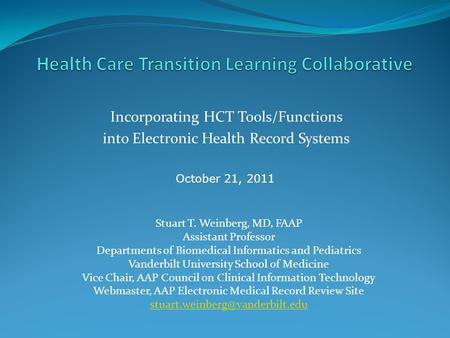 Health Care Transition Learning Collaborative

Incorporating HCT Tools/Functions into Electronic Health Record Systems

October 21, 2011

Stuart T. Weinberg, MD, FAAP
Assistant Professor
Departments of Biomedical Informatics and Pediatrics
Vanderbilt University School of Medicine
Vice Chair, AAP Council on Clinical Information Technology
Webmaster, AAP Electronic Medical Record Review Site
stuart.weinberg@vanderbilt.edu